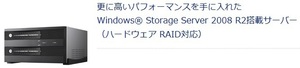 更に高いパフォーマンスを手に入れた
Windows® Storage Server 2008 R2搭載サーバー
（ハードウェア RAID対応）